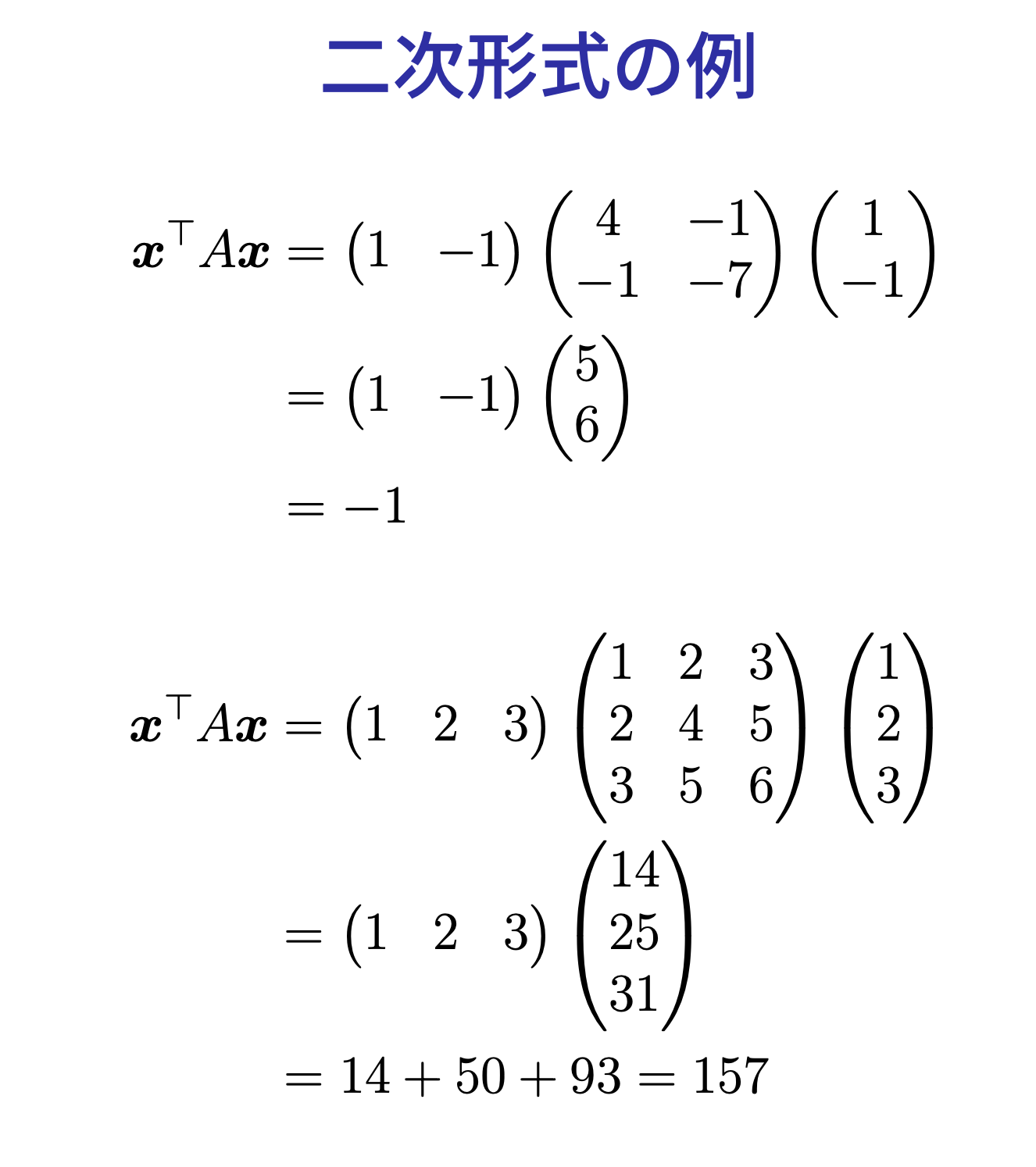 二次形式の例

$\boldsymbol{x}^\top A\boldsymbol{x} = \begin{pmatrix} 1 & -1 \end{pmatrix} \begin{pmatrix} 4 & -1 \\ -1 & -7 \end{pmatrix} \begin{pmatrix} 1 \\ -1 \end{pmatrix}$

$= \begin{pmatrix} 1 & -1 \end{pmatrix} \begin{pmatrix} 5 \\ 6 \end{pmatrix}$

$= -1$

$\boldsymbol{x}^\top A\boldsymbol{x} = \begin{pmatrix} 1 & 2 & 3 \end{pmatrix} \begin{pmatrix} 1 & 2 & 3 \\ 2 & 4 & 5 \\ 3 & 5 & 6 \end{pmatrix} \begin{pmatrix} 1 \\ 2 \\ 3 \end{pmatrix}$

$= \begin{pmatrix} 1 & 2 & 3 \end{pmatrix} \begin{pmatrix} 14 \\ 25 \\ 31 \end{pmatrix}$

$= 14 + 50 + 93 = 157$